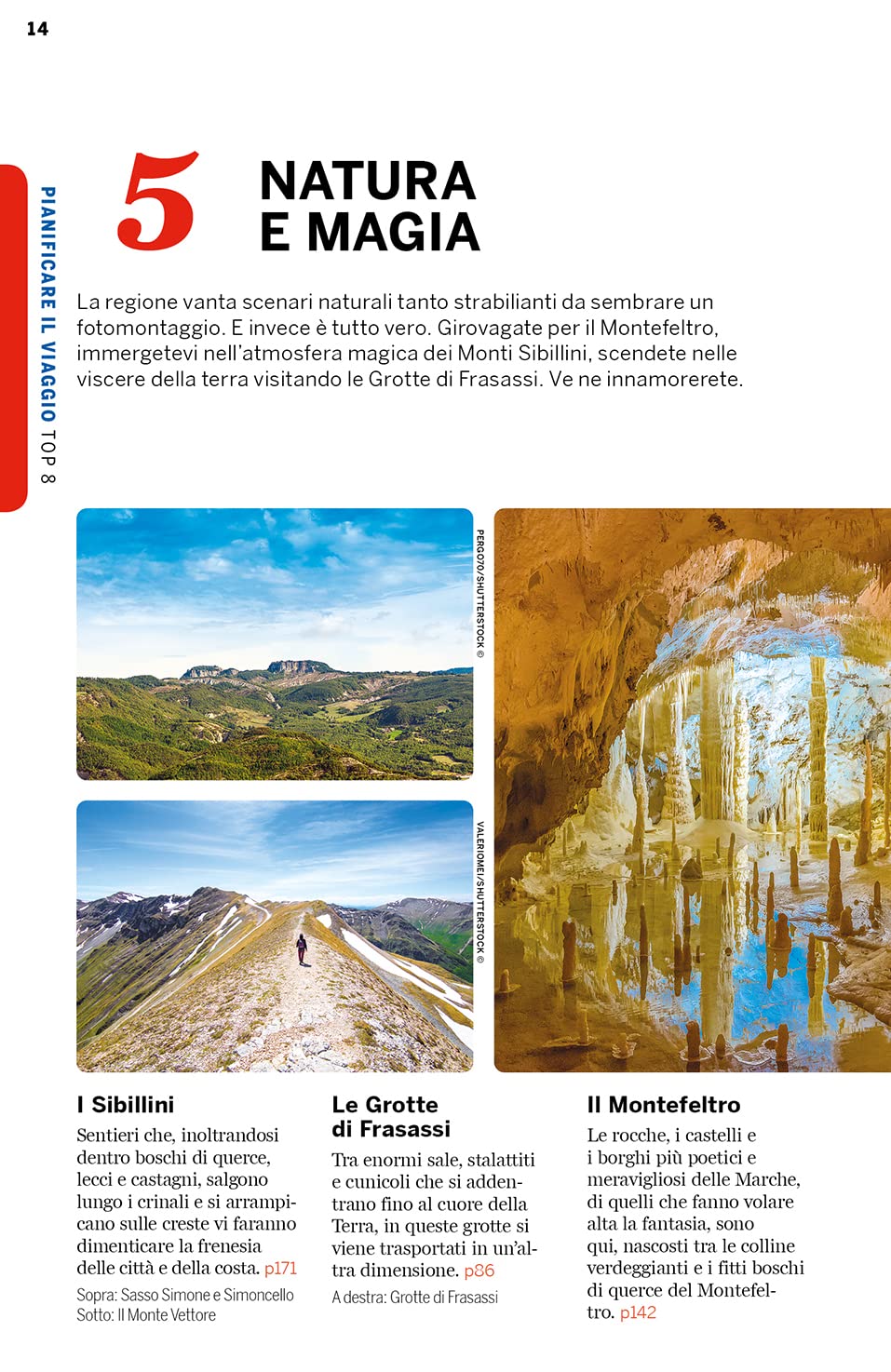 14

PIANIFICARE IL VIAGGIO TOP 8

5 NATURA E MAGIA

La regione vanta scenari naturali tanto strabilianti da sembrare un fotomontaggio. E invece è tutto vero. Girovagate per il Montefeltro, immergetevi nell'atmosfera magica dei Monti Sibillini, scendete nelle viscere della terra visitando le Grotte di Frasassi. Ve ne innamorerete.

PERGO70/SHUTTERSTOCK ©

VALERIOMEI/SHUTTERSTOCK ©

I Sibillini
Sentieri che, inoltrandosi dentro boschi di querce, lecci e castagni, salgono lungo i crinali e si arrampicano sulle creste vi faranno dimenticare la frenesia delle città e della costa. p171

Sopra: Sasso Simone e Simoncello
Sotto: Il Monte Vettore

Le Grotte di Frasassi
Tra enormi sale, stalattiti e cunicoli che si addentrano fino al cuore della Terra, in queste grotte si viene trasportati in un'altra dimensione. p86

A destra: Grotte di Frasassi

Il Montefeltro
Le rocche, i castelli e i borghi più poetici e meravigliosi delle Marche, di quelli che fanno volare alta la fantasia, sono qui, nascosti tra le colline verdeggianti e i fitti boschi di querce del Montefeltro. p142